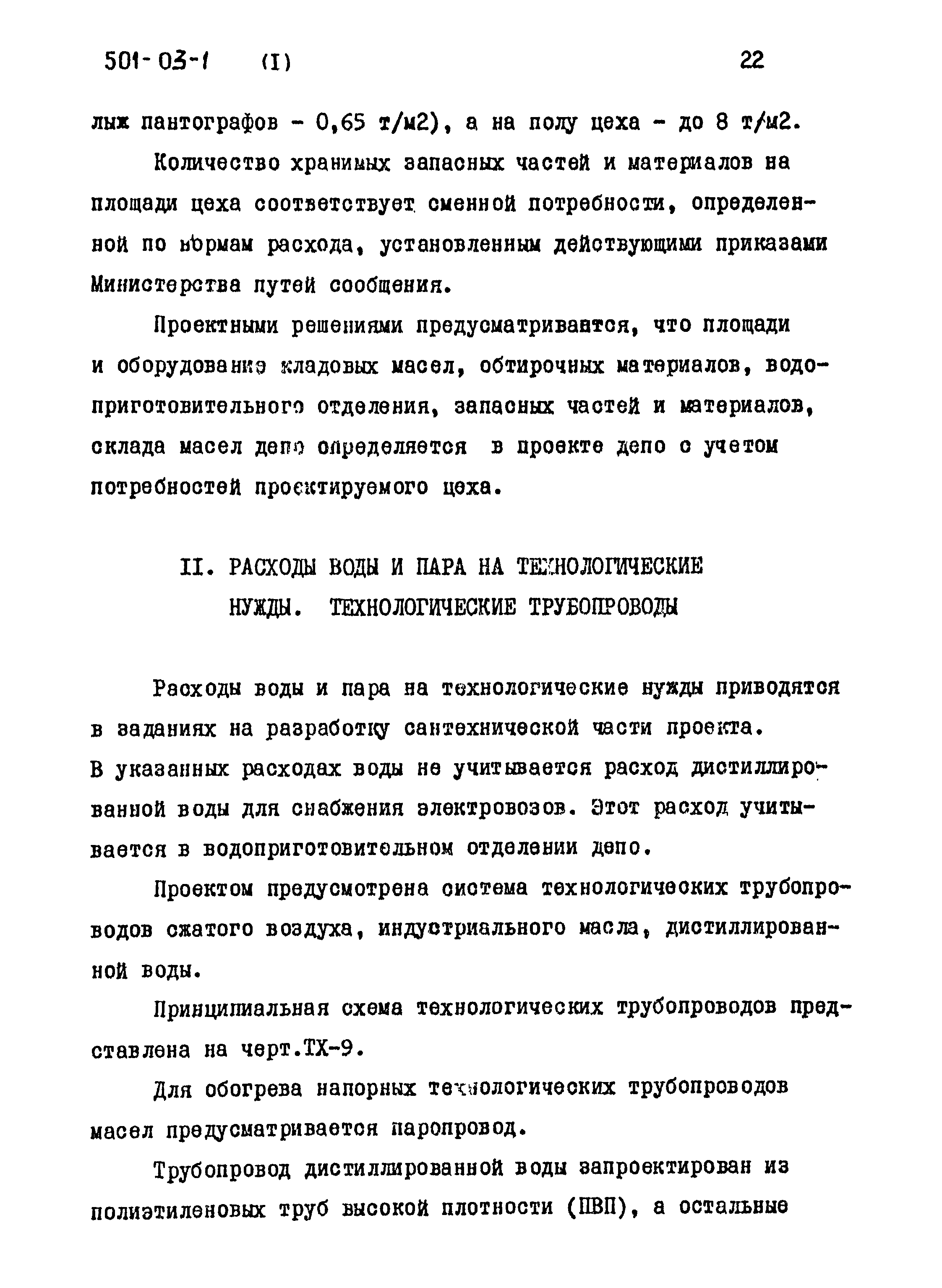 501-03-1 (I) 22

лых пантографов - 0,65 т/м2), а на полу цеха - до 8 т/м2.

Количество хранимых запасных частей и материалов на площади цеха соответствует сменной потребности, определенной по нормам расхода, установленным действующими приказами Министерства путей сообщения.

Проектными решениями предусматривается, что площади и оборудование кладовых масел, обтирочных материалов, водоприготовительного отделения, запасных частей и материалов, склада масел депо определяется в проекте депо с учетом потребностей проектируемого цеха.

II. РАСХОДЫ ВОДЫ И ПАРА НА ТЕХНОЛОГИЧЕСКИЕ НУЖДЫ. ТЕХНОЛОГИЧЕСКИЕ ТРУБОПРОВОДЫ

Расходы воды и пара на технологические нужды приводятся в заданиях на разработку сантехнической части проекта. В указанных расходах воды не учитывается расход дистиллированной воды для снабжения электровозов. Этот расход учитывается в водоприготовительном отделении депо.

Проектом предусмотрена система технологических трубопроводов сжатого воздуха, индустриального масла, дистиллированной воды.

Принципиальная схема технологических трубопроводов представлена на черт.ТХ-9.

Для обогрева напорных технологических трубопроводов масел предусматривается паропровод.

Трубопровод дистиллированной воды запроектирован из полиэтиленовых труб высокой плотности (ПВП), а остальные